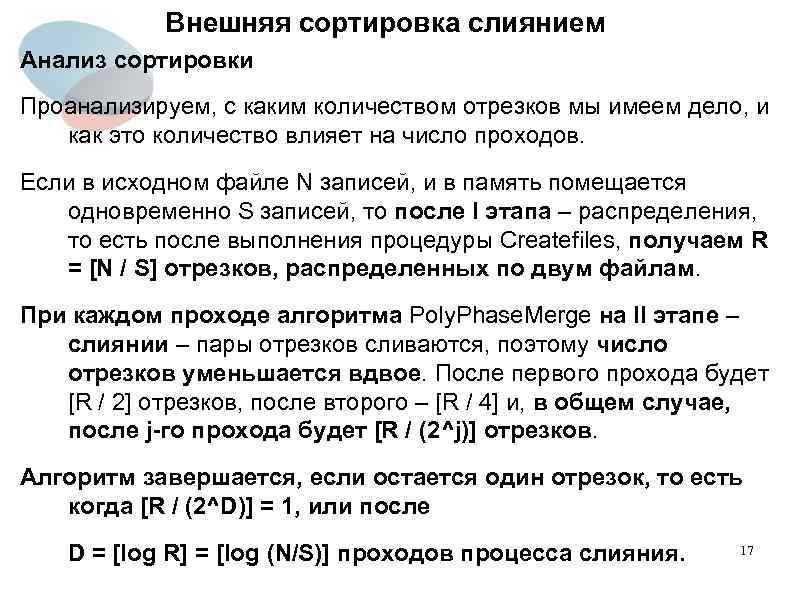 Внешняя сортировка слиянием

Анализ сортировки

Проанализируем, с каким количеством отрезков мы имеем дело, и как это количество влияет на число проходов.

Если в исходном файле N записей, и в память помещается одновременно S записей, то после I этапа – распределения, то есть после выполнения процедуры Createfiles, получаем R = [N / S] отрезков, распределенных по двум файлам.

При каждом проходе алгоритма PolyPhaseMerge на II этапе – слиянии – пары отрезков сливаются, поэтому число отрезков уменьшается вдвое. После первого прохода будет [R / 2] отрезков, после второго – [R / 4] и, в общем случае, после j-го прохода будет [R / (2^j)] отрезков.

Алгоритм завершается, если остается один отрезок, то есть когда [R / (2^D)] = 1, или после

D = [log R] = [log (N/S)] проходов процесса слияния.

17